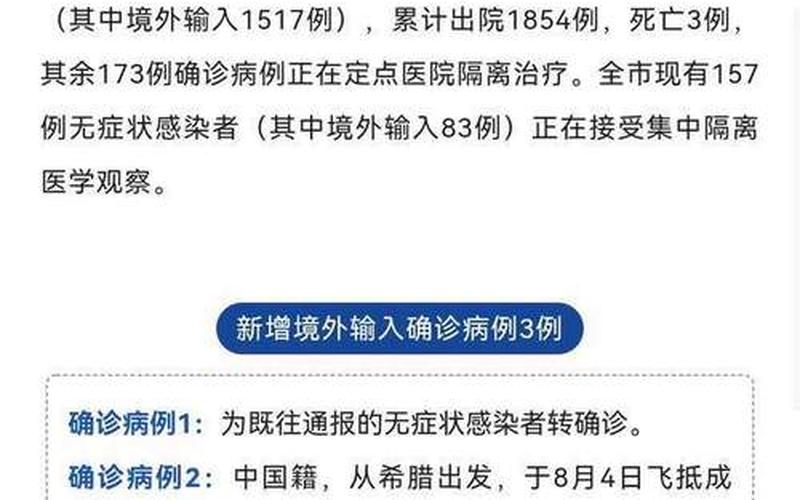 （其中境外输入1517例），累计出院1854例，死亡3例，其余173例确诊病例正在定点医院隔离治疗。全市现有157例无症状感染者（其中境外输入83例）正在接受集中隔离医学观察。

新增境外输入确诊病例3例

确诊病例1：为既往通报的无症状感染者转确诊。

确诊病例2：中国籍，从希腊出发，于8月4日飞抵成